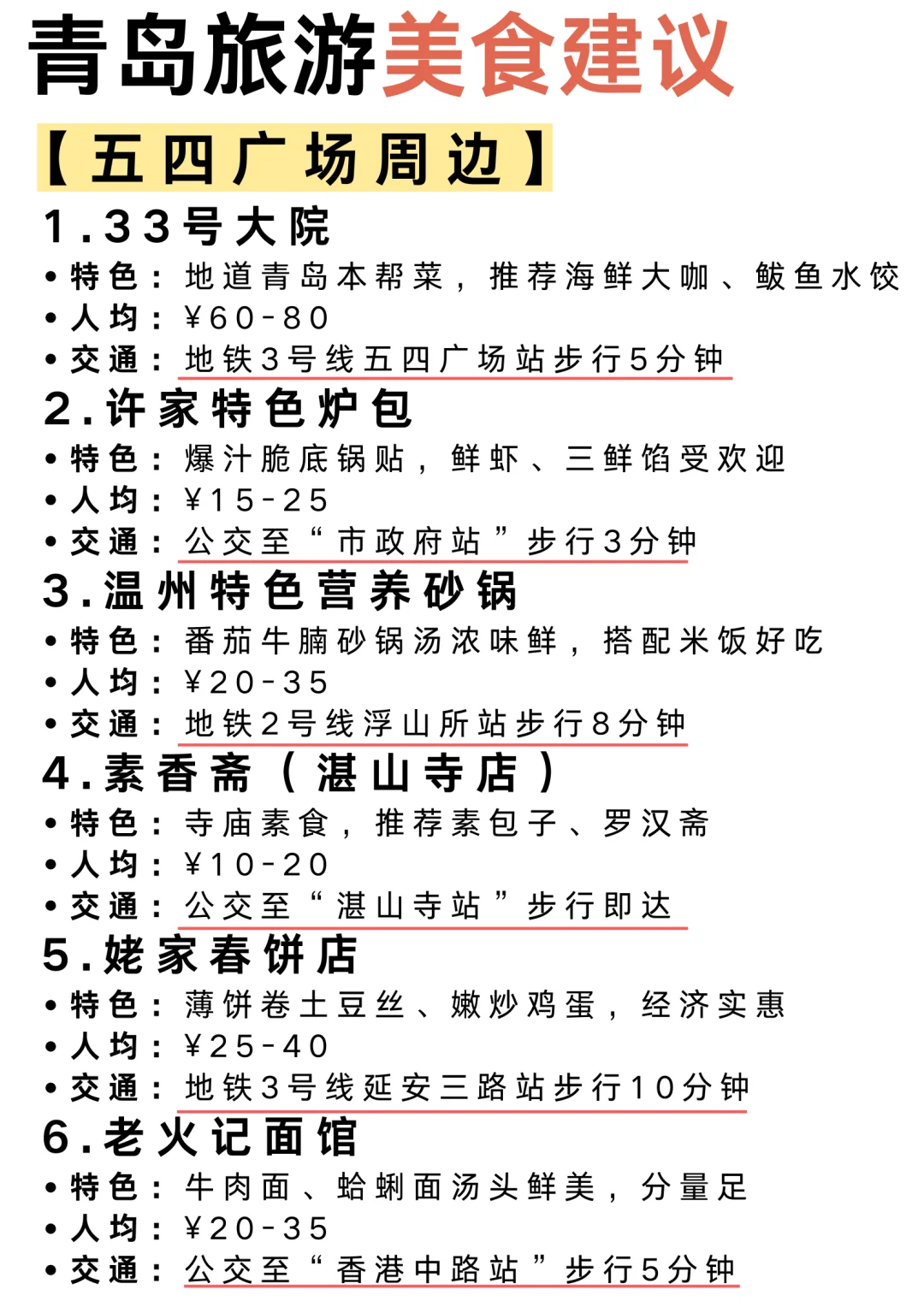 青岛旅游美食建议

【五四广场周边】

1.33号大院

• 特色：地道青岛本帮菜，推荐海鲜大咖、鲅鱼水饺
• 人均：¥60-80
• 交通：地铁3号线五四广场站步行5分钟

2.许家特色炉包

• 特色：爆汁脆底锅贴，鲜虾、三鲜馅受欢迎
• 人均：¥15-25
• 交通：公交至“市政府站”步行3分钟

3.温州特色营养砂锅

• 特色：番茄牛腩砂锅汤浓味鲜，搭配米饭好吃
• 人均：¥20-35
• 交通：地铁2号线浮山所站步行8分钟

4.素香斋（湛山寺店）

• 特色：寺庙素食，推荐素包子、罗汉斋
• 人均：¥10-20
• 交通：公交至“湛山寺站”步行即达

5.姥家春饼店

• 特色：薄饼卷土豆丝、嫩炒鸡蛋，经济实惠
• 人均：¥25-40
• 交通：地铁3号线延安三路站步行10分钟

6.老火记面馆

• 特色：牛肉面、蛤蜊面汤头鲜美，分量足
• 人均：¥20-35
• 交通：公交至“香港中路站”步行5分钟